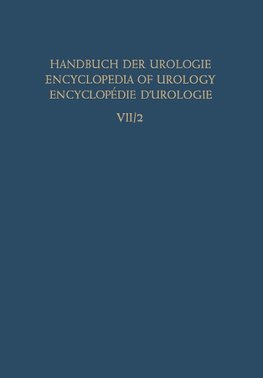 HANDBUCH DER UROLOGIE
ENCYCLOPEDIA OF UROLOGY
ENCYCLOPÉDIE D'UROLOGIE

VII/2